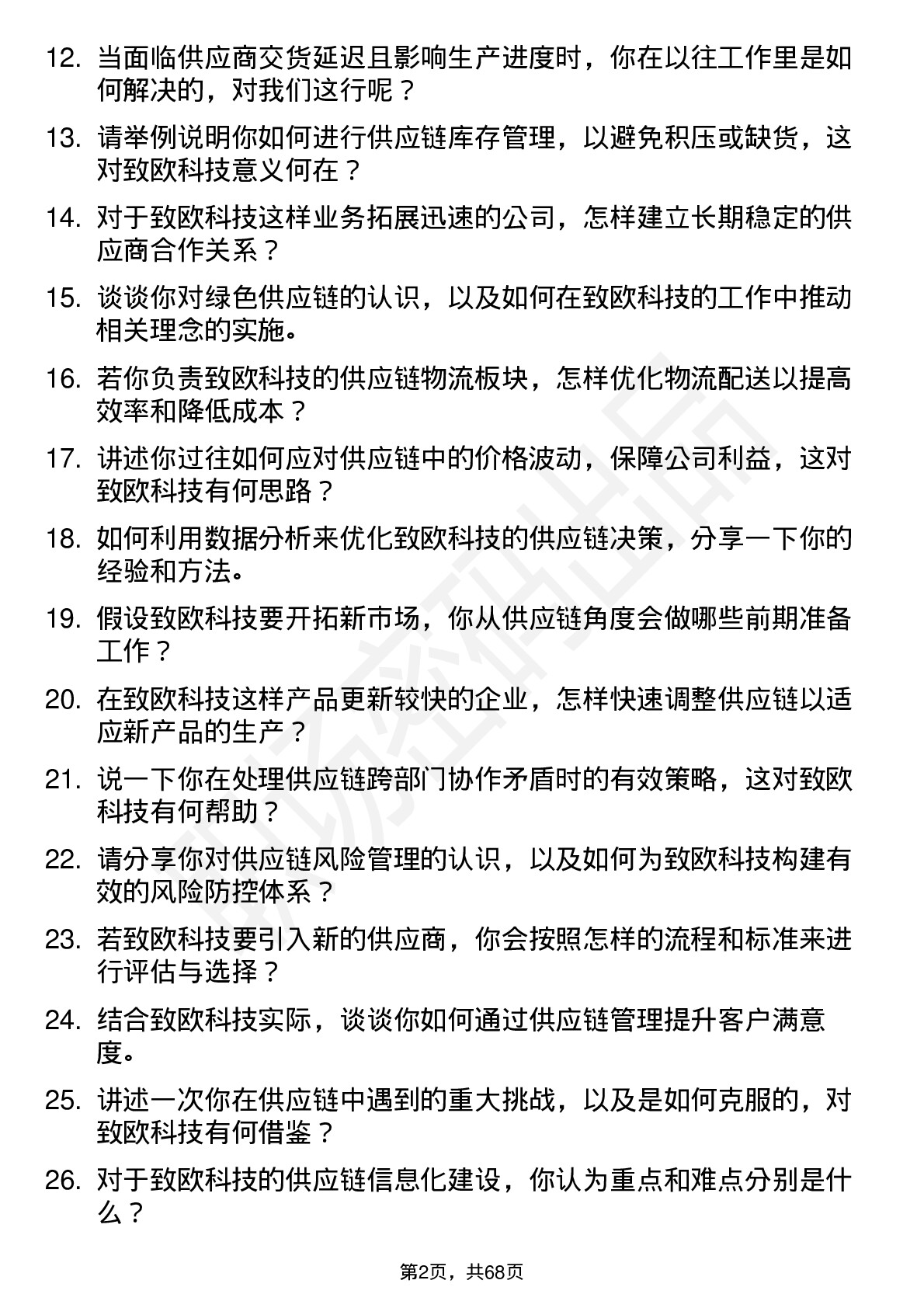 12. 当面临供应商交货延迟且影响生产进度时，你在以往工作里是如何解决的，对我们这行呢？

13. 请举例说明你如何进行供应链库存管理，以避免积压或缺货，这对致欧科技意义何在？

14. 对于致欧科技这样业务拓展迅速的公司，怎样建立长期稳定的供应商合作关系？

15. 谈谈你对绿色供应链的认识，以及如何在致欧科技的工作中推动相关理念的实施。

16. 若你负责致欧科技的供应链物流板块，怎样优化物流配送以提高效率和降低成本？

17. 讲述你过往如何应对供应链中的价格波动，保障公司利益，这对致欧科技有何思路？

18. 如何利用数据分析来优化致欧科技的供应链决策，分享一下你的经验和方法。

19. 假设致欧科技要开拓新市场，你从供应链角度会做哪些前期准备工作？

20. 在致欧科技这样产品更新较快的企业，怎样快速调整供应链以适应新产品的生产？

21. 说一下你在处理供应链跨部门协作矛盾时的有效策略，这对致欧科技有何帮助？

22. 请分享你对供应链风险管理的认识，以及如何为致欧科技构建有效的风险防控体系？

23. 若致欧科技要引入新的供应商，你会按照怎样的流程和标准来进行评估与选择？

24. 结合致欧科技实际，谈谈你如何通过供应链管理提升客户满意度。

25. 讲述一次你在供应链中遇到的重大挑战，以及是如何克服的，对致欧科技有何借鉴？

26. 对于致欧科技的供应链信息化建设，你认为重点和难点分别是什么？

第2页，共68页